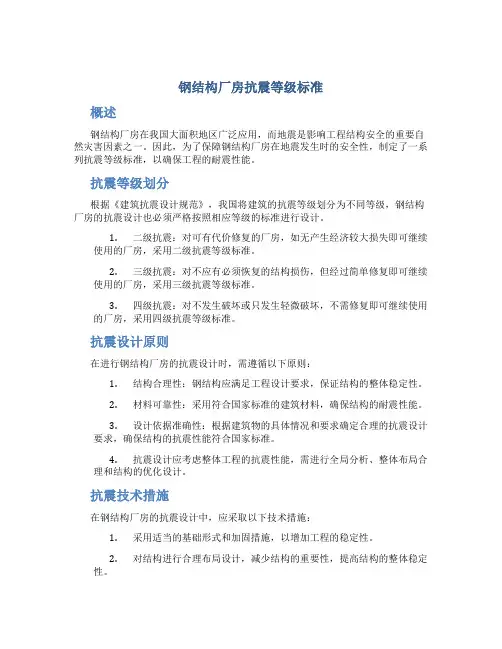 钢结构厂房抗震等级标准

概述

钢结构厂房在我国大面积地区广泛应用，而地震是影响工程结构安全的重要自然灾害因素之一。因此，为了保障钢结构厂房在地震发生时的安全性，制定了一系列抗震等级标准，以确保工程的耐震性能。

抗震等级划分

根据《建筑抗震设计规范》，我国将建筑的抗震等级划分为不同等级，钢结构厂房的抗震设计也必须严格按照相应等级的标准进行设计。

1. 二级抗震：对可有代价修复的厂房，如无产生经济较大损失即可继续使用的厂房，采用二级抗震等级标准。

2. 三级抗震：对不应有必须恢复的结构损伤，但经过简单修复即可继续使用的厂房，采用三级抗震等级标准。

3. 四级抗震：对不发生破坏或只发生轻微破坏，不需修复即可继续使用的厂房，采用四级抗震等级标准。

抗震设计原则

在进行钢结构厂房的抗震设计时，需遵循以下原则：

1. 结构合理性：钢结构应满足工程设计要求，保证结构的整体稳定性。

2. 材料可靠性：采用符合国家标准的建筑材料，确保结构的耐震性能。

3. 设计依据准确性：根据建筑物的具体情况和要求确定合理的抗震设计要求，确保结构的抗震性能符合国家标准。

4. 抗震设计应考虑整体工程的抗震性能，需进行全局分析、整体布局合理和结构的优化设计。

抗震技术措施

在钢结构厂房的抗震设计中，应采取以下技术措施：

1. 采用适当的基础形式和加固措施，以增加工程的稳定性。

2. 对结构进行合理布局设计，减少结构的重要性，提高结构的整体稳定性。